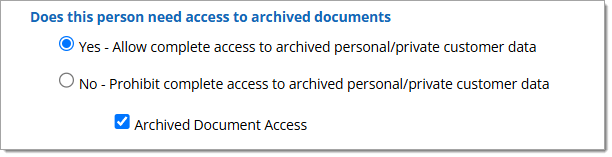 Does this person need access to archived documents

Yes - Allow complete access to archived personal/private customer data

No - Prohibit complete access to archived personal/private customer data

Archived Document Access